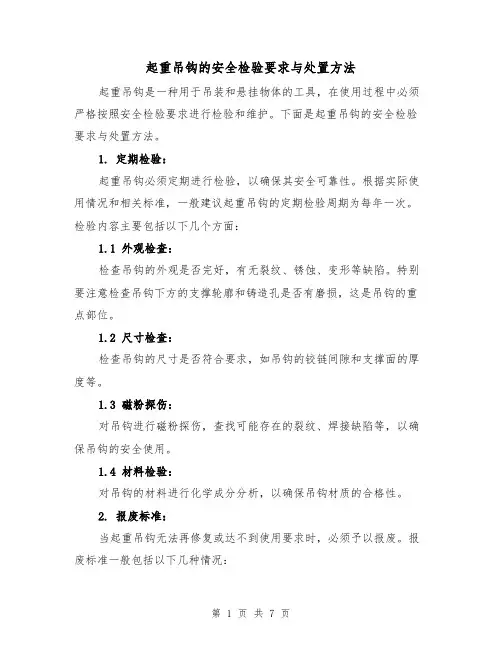 起重吊钩的安全检验要求与处置方法

起重吊钩是一种用于吊装和悬挂物体的工具，在使用过程中必须严格按照安全检验要求进行检验和维护。下面是起重吊钩的安全检验要求与处置方法。

1. 定期检验：

起重吊钩必须定期进行检验，以确保其安全可靠性。根据实际使用情况和相关标准，一般建议起重吊钩的定期检验周期为每年一次。检验内容主要包括以下几个方面：

1.1 外观检查：

检查吊钩的外观是否完好，有无裂纹、锈蚀、变形等缺陷。特别要注意检查吊钩下方的支撑轮廓和铸造孔是否有磨损，这是吊钩的重点部位。

1.2 尺寸检查：

检查吊钩的尺寸是否符合要求，如吊钩的铰链间隙和支撑面的厚度等。

1.3 磁粉探伤：

对吊钩进行磁粉探伤，查找可能存在的裂纹、焊接缺陷等，以确保吊钩的安全使用。

1.4 材料检验：

对吊钩的材料进行化学成分分析，以确保吊钩材质的合格性。

2. 报废标准：

当起重吊钩无法再修复或达不到使用要求时，必须予以报废。报废标准一般包括以下几种情况：

第 1 页 共 7 页